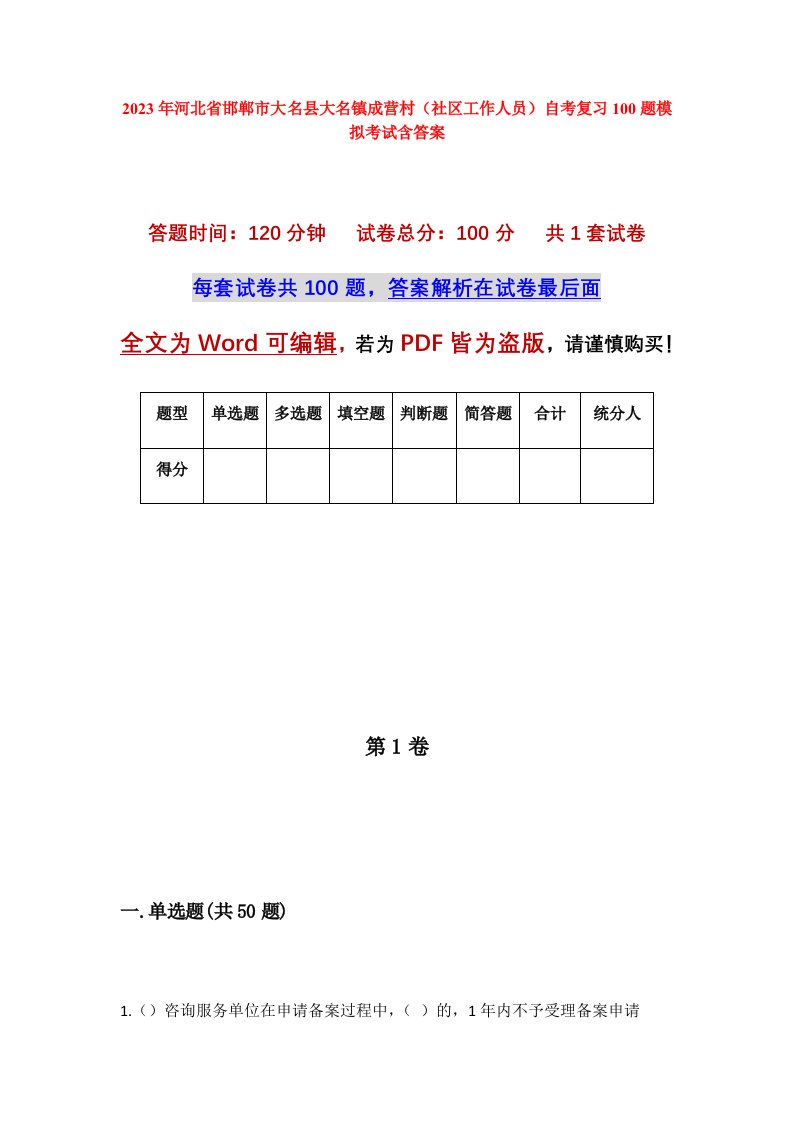 2023年河北省邯郸市大名县大名镇成营村（社区工作人员）自考复习100题模拟考试含答案

答题时间：120分钟　试卷总分：100分　共1套试卷

每套试卷共100题，答案解析在试卷最后面

全文为Word可编辑，若为PDF皆为盗版，请谨慎购买！

| 题型 | 单选题 | 多选题 | 填空题 | 判断题 | 简答题 | 合计 | 统分人 |
|---|---|---|---|---|---|---|---|
| 得分 | | | | | | | |

第1卷

一.单选题(共50题)

1.（）咨询服务单位在申请备案过程中，（ ）的，1年内不予受理备案申请